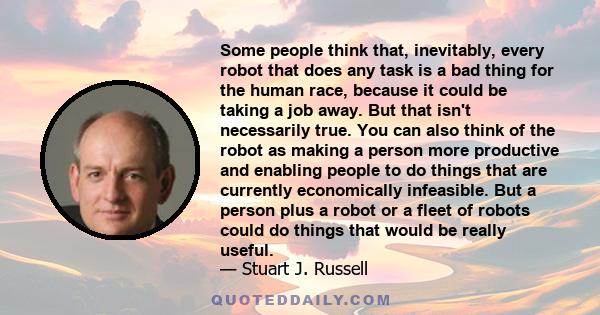 Some people think that, inevitably, every robot that does any task is a bad thing for the human race, because it could be taking a job away. But that isn't necessarily true. You can also think of the robot as making a person more productive and enabling people to do things that are currently economically infeasible. But a person plus a robot or a fleet of robots could do things that would be really useful.

— Stuart J. Russell

QUOTEDDAILY.COM